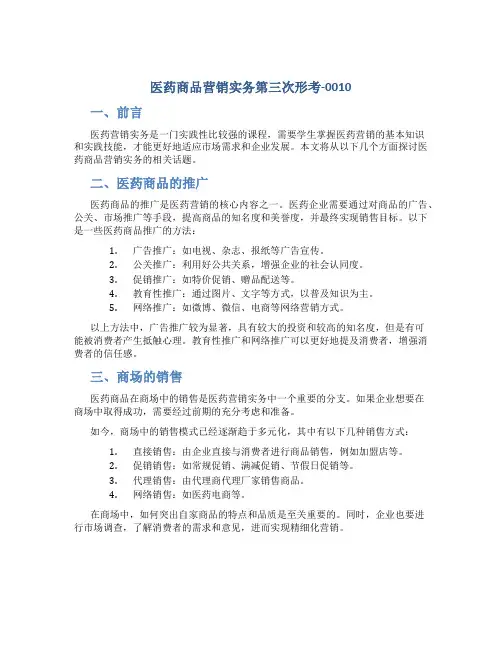 医药商品营销实务第三次形考-0010

一、前言

医药营销实务是一门实践性比较强的课程，需要学生掌握医药营销的基本知识和实践技能，才能更好地适应市场需求和企业发展。本文将从以下几个方面探讨医药商品营销实务的相关话题。

二、医药商品的推广

医药商品的推广是医药营销的核心内容之一。医药企业需要通过对商品的广告、公关、市场推广等手段，提高商品的知名度和美誉度，并最终实现销售目标。以下是一些医药商品推广的方法：

1. 广告推广：如电视、杂志、报纸等广告宣传。
2. 公关推广：利用好公共关系，增强企业的社会认同度。
3. 促销推广：如特价促销、赠品配送等。
4. 教育性推广：通过图片、文字等方式，以普及知识为主。
5. 网络推广：如微博、微信、电商等网络营销方式。

以上方法中，广告推广较为显著，具有较大的投资和较高的知名度，但是有可能被消费者产生抵触心理。教育性推广和网络推广可以更好地提及消费者，增强消费者的信任感。

三、商场的销售

医药商品在商场中的销售是医药营销实务中一个重要的分支。如果企业想要在商场中取得成功，需要经过前期的充分考虑和准备。

如今，商场中的销售模式已经逐渐趋于多元化，其中有以下几种销售方式：

1. 直接销售：由企业直接与消费者进行商品销售，例如加盟店等。
2. 促销销售：如常规促销、满减促销、节假日促销等。
3. 代理销售：由代理商代理厂家销售商品。
4. 网络销售：如医药电商等。

在商场中，如何突出自家商品的特点和品质是至关重要的。同时，企业也要进行市场调查，了解消费者的需求和意见，进而实现精细化营销。